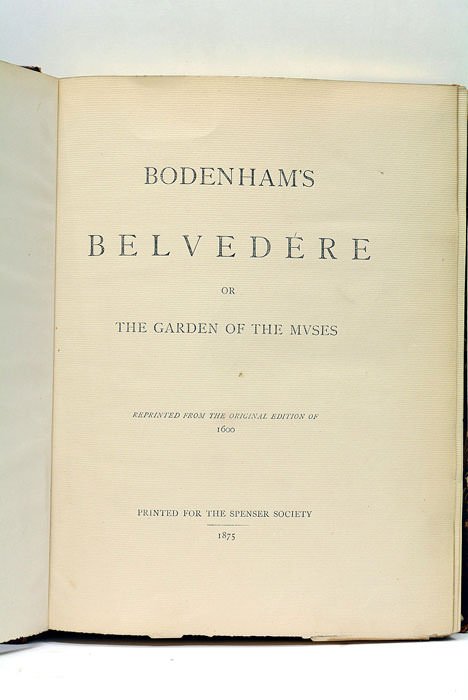 BODENHAM'S

BELVEDÉRE

OR

THE GARDEN OF THE MVSES

REPRINTED FROM THE ORIGINAL EDITION OF 1600

PRINTED FOR THE SPENSER SOCIETY

1875